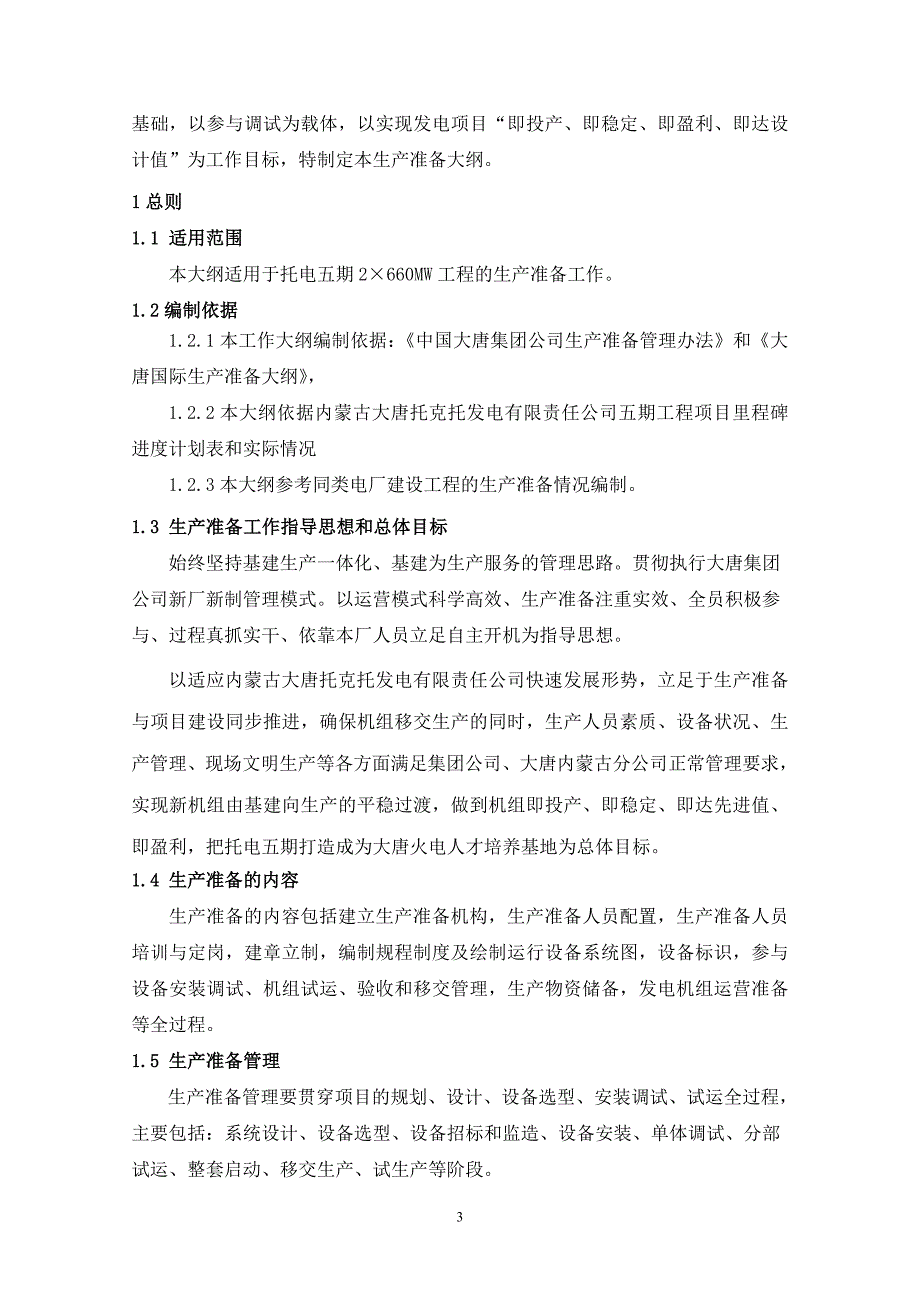 基础，以参与调试为载体，以实现发电项目“即投产、即稳定、即盈利、即达设计值”为工作目标，特制定本生产准备大纲。

1 总则

1.1 适用范围

本大纲适用于托电五期 2×660MW 工程的生产准备工作。

1.2 编制依据

1.2.1 本工作大纲编制依据：《中国大唐集团公司生产准备管理办法》和《大唐国际生产准备大纲》，

1.2.2 本大纲依据内蒙古大唐托克托发电有限责任公司五期工程项目里程碑进度计划表和实际情况

1.2.3 本大纲参考同类电厂建设工程的生产准备情况编制。

1.3 生产准备工作指导思想和总体目标

始终坚持基建生产一体化、基建为生产服务的管理思路。贯彻执行大唐集团公司新厂新制管理模式。以运营模式科学高效、生产准备注重实效、全员积极参与、过程真抓实干、依靠本厂人员立足自主开机为指导思想。

以适应内蒙古大唐托克托发电有限责任公司快速发展形势，立足于生产准备与项目建设同步推进，确保机组移交生产的同时，生产人员素质、设备状况、生产管理、现场文明生产等各方面满足集团公司、大唐内蒙古分公司正常管理要求，实现新机组由基建向生产的平稳过渡，做到机组即投产、即稳定、即达先进值、即盈利，把托电五期打造成为大唐火电人才培养基地为总体目标。

1.4 生产准备的内容

生产准备的内容包括建立生产准备机构，生产准备人员配置，生产准备人员培训与定岗，建章立制，编制规程制度及绘制运行设备系统图，设备标识，参与设备安装调试、机组试运、验收和移交管理，生产物资储备，发电机组运营准备等全过程。

1.5 生产准备管理

生产准备管理要贯穿项目的规划、设计、设备选型、安装调试、试运全过程，主要包括：系统设计、设备选型、设备招标和监造、设备安装、单体调试、分部试运、整套启动、移交生产、试生产等阶段。

3